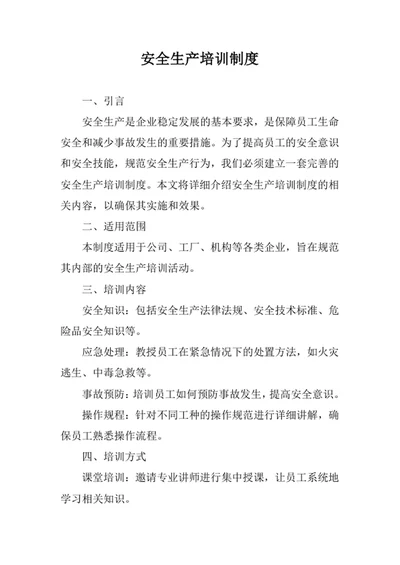 安全生产培训制度

一、引言

安全生产是企业稳定发展的基本要求，是保障员工生命安全和减少事故发生的重要措施。为了提高员工的安全意识和安全技能，规范安全生产行为，我们必须建立一套完善的安全生产培训制度。本文将详细介绍安全生产培训制度的相关内容，以确保其实施和效果。

二、适用范围

本制度适用于公司、工厂、机构等各类企业，旨在规范其内部的安全生产培训活动。

三、培训内容

安全知识：包括安全生产法律法规、安全技术标准、危险品安全知识等。

应急处理：教授员工在紧急情况下的处置方法，如火灾逃生、中毒急救等。

事故预防：培训员工如何预防事故发生，提高安全意识。

操作规程：针对不同工种的操作规范进行详细讲解，确保员工熟悉操作流程。

四、培训方式

课堂培训：邀请专业讲师进行集中授课，让员工系统地学习相关知识。